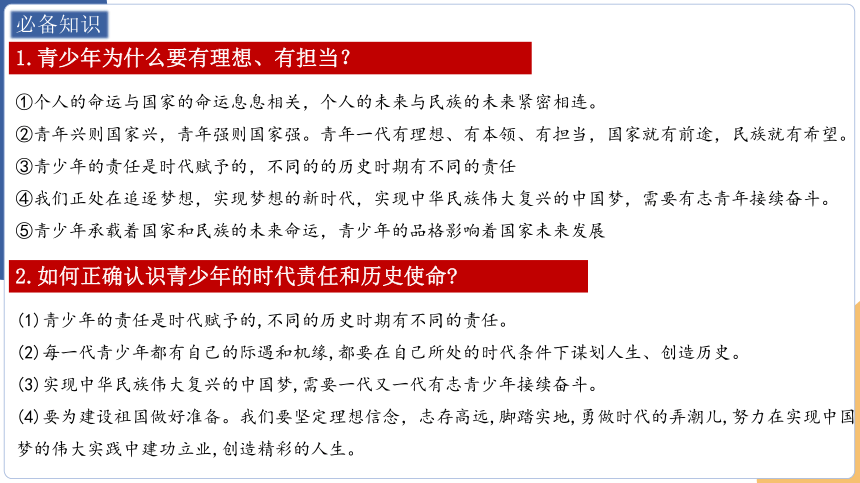 必备知识

1.青少年为什么要有理想、有担当？

①个人的命运与国家的命运息息相关，个人的未来与民族的未来紧密相连。

②青年兴则国家兴，青年强则国家强。青年一代有理想、有本领、有担当，国家就有前途，民族就有希望。

③青少年的责任是时代赋予的，不同的的历史时期有不同的责任

④我们正处在追逐梦想，实现梦想的新时代，实现中华民族伟大复兴的中国梦，需要有志青年接续奋斗。

⑤青少年承载着国家和民族的未来命运，青少年的品格影响着国家未来发展

2.如何正确认识青少年的时代责任和历史使命?

(1)青少年的责任是时代赋予的,不同的历史时期有不同的责任。

(2)每一代青少年都有自己的际遇和机缘,都要在自己所处的时代条件下谋划人生、创造历史。

(3)实现中华民族伟大复兴的中国梦,需要一代又一代有志青少年接续奋斗。

(4)要为建设祖国做好准备。我们要坚定理想信念，志存高远,脚踏实地,勇做时代的弄潮儿,努力在实现中国梦的伟大实践中建功立业,创造精彩的人生。